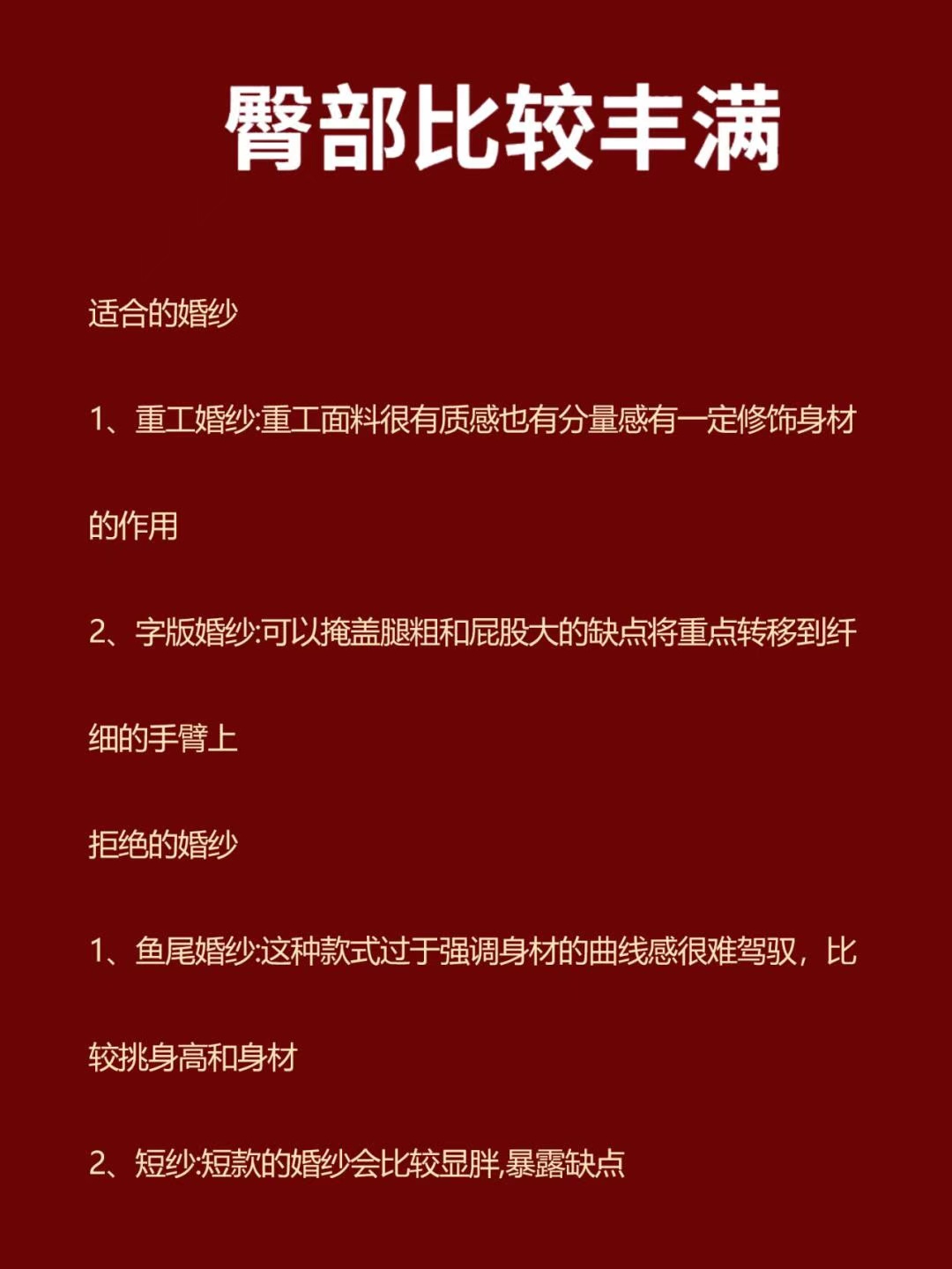 臀部比较丰满

适合的婚纱

1、重工婚纱:重工面料很有质感也有分量感有一定修饰身材的作用

2、字版婚纱:可以掩盖腿粗和屁股大的缺点将重点转移到纤细的手臂上

拒绝的婚纱

1、鱼尾婚纱:这种款式过于强调身材的曲线感很难驾驭，比较挑身高和身材

2、短纱:短款的婚纱会比较显胖,暴露缺点